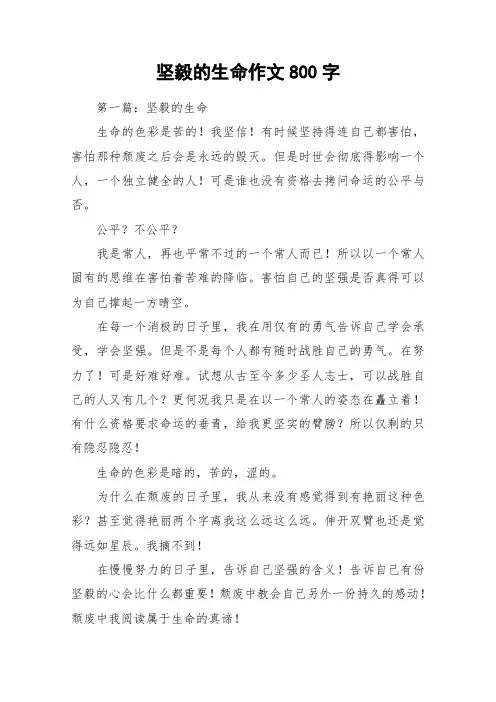 坚毅的生命作文 800 字

第一篇：坚毅的生命

生命的色彩是苦的！我坚信！有时候坚持得连自己都害怕，害怕那种颓废之后会是永远的毁灭。但是时世会彻底得影响一个人，一个独立健全的人！可是谁也没有资格去拷问命运的公平与否。

公平？不公平？

我是常人，再也平常不过的一个常人而已！所以以一个常人固有的思维在害怕着苦难的降临。害怕自己的坚强是否真得可以为自己撑起一方晴空。

在每一个消极的日子里，我在用仅有的勇气告诉自己学会承受，学会坚强。但是不是每个人都有随时战胜自己的勇气。在努力了！可是好难好难。试想从古至今多少圣人志士，可以战胜自己的人又有几个？更何况我只是在以一个常人的姿态在矗立着！有什么资格要求命运的垂青，给我更坚实的臂膀？所以仅剩的只有隐忍隐忍！

生命的色彩是暗的，苦的，涩的。

为什么在颓废的日子里，我从来没有感觉得到有艳丽这种色彩？甚至觉得艳丽两个字离我这么远这么远。伸开双臂也还是觉得远如星辰。我摘不到！

在慢慢努力的日子里，告诉自己坚强的含义！告诉自己有份坚毅的心会比什么都重要！颓废中教会自己另外一份持久的感动！颓废中我阅读属于生命的真谛！